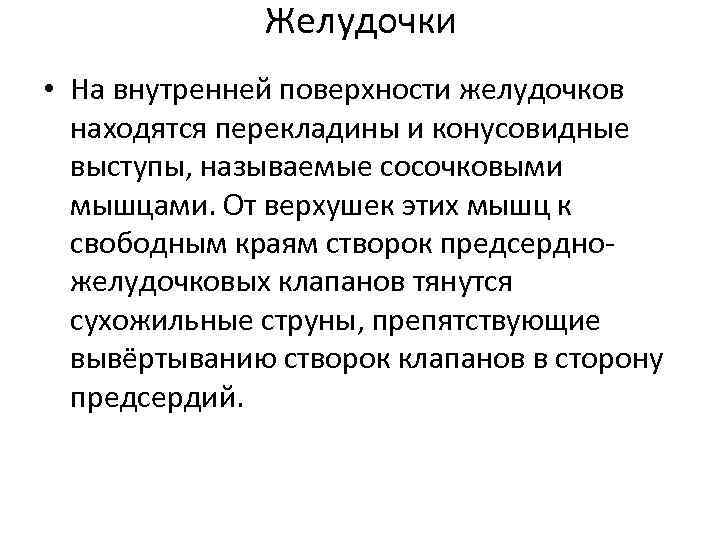 Желудочки

• На внутренней поверхности желудочков находятся перекладины и конусовидные выступы, называемые сосочковыми мышцами. От верхушек этих мышц к свободным краям створок предсердно-желудочковых клапанов тянутся сухожильные струны, препятствующие вывёртыванию створок клапанов в сторону предсердий.